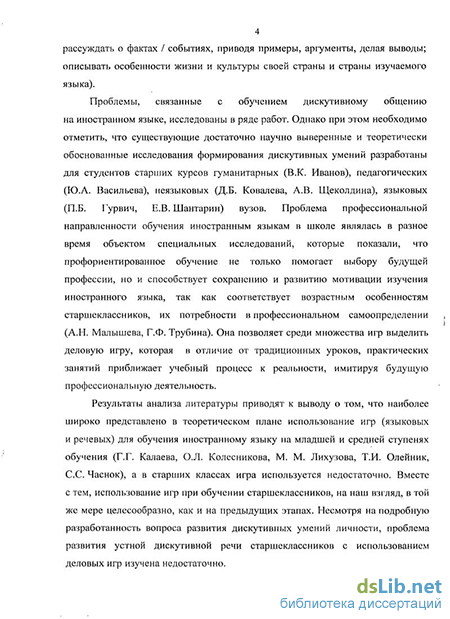 4

рассуждать о фактах / событиях, приводя примеры, аргументы, делая выводы; описывать особенности жизни и культуры своей страны и страны изучаемого языка).

Проблемы, связанные с обучением дискутивному общению на иностранном языке, исследованы в ряде работ. Однако при этом необходимо отметить, что существующие достаточно научно выверенные и теоретически обоснованные исследования формирования дискутивных умений разработаны для студентов старших курсов гуманитарных (В.К. Иванов), педагогических (Ю.А. Васильева), неязыковых (Д.Б. Ковалева, А.В. Щеколдина), языковых (П.Б. Гурвич, Е.В. Шантарин) вузов. Проблема профессиональной направленности обучения иностранным языкам в школе являлась в разное время объектом специальных исследований, которые показали, что профориентированное обучение не только помогает выбору будущей профессии, но и способствует сохранению и развитию мотивации изучения иностранного языка, так как соответствует возрастным особенностям старшеклассников, их потребности в профессиональном самоопределении (А.Н. Малышева, Г.Ф. Трубина). Она позволяет среди множества игр выделить деловую игру, которая в отличие от традиционных уроков, практических занятий приближает учебный процесс к реальности, имитируя будущую профессиональную деятельность.

Результаты анализа литературы приводят к выводу о том, что наиболее широко представлено в теоретическом плане использование игр (языковых и речевых) для обучения иностранному языку на младшей и средней ступенях обучения (Г.Г. Калаева, О.Л. Колесникова, М. М. Лихузова, Т.И. Олейник, С.С. Часнок), а в старших классах игра используется недостаточно. Вместе с тем, использование игр при обучении старшеклассников, на наш взгляд, в той же мере целесообразно, как и на предыдущих этапах. Несмотря на подробную разработанность вопроса развития дискутивных умений личности, проблема развития устной дискутивной речи старшеклассников с использованием деловых игр изучена недостаточно.

dsLib.net
библиотека диссертаций